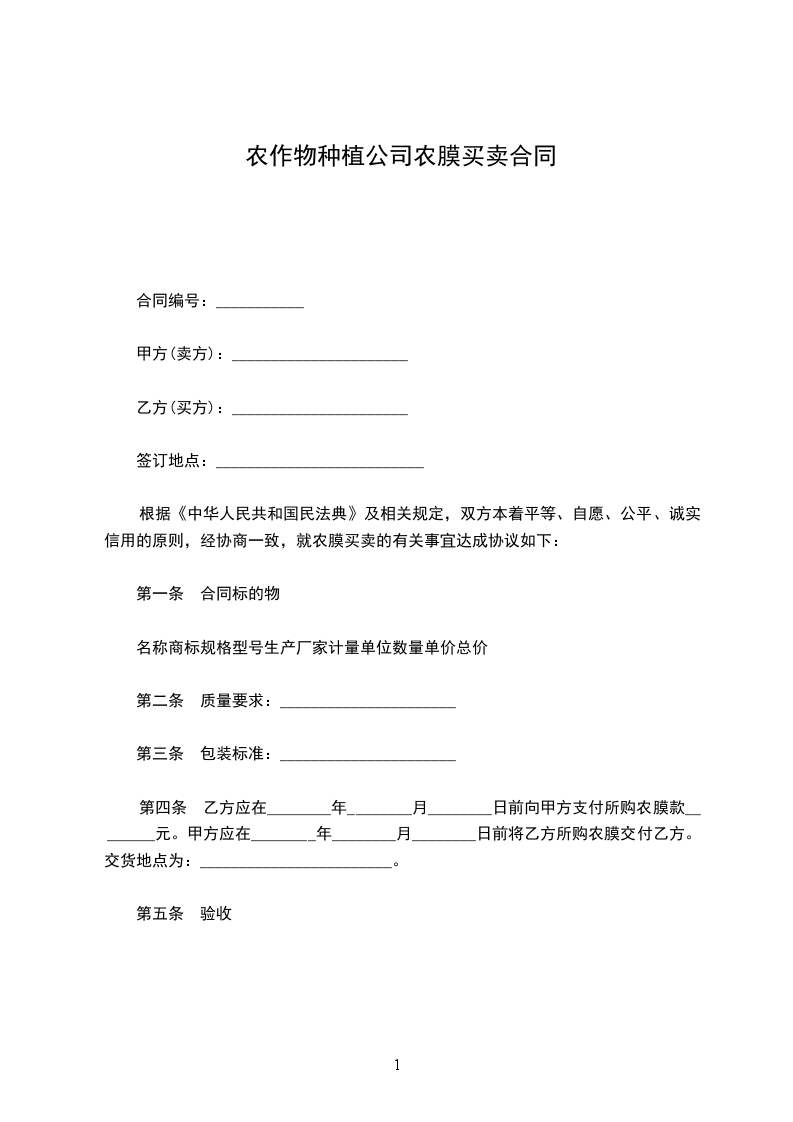 农作物种植公司农膜买卖合同

合同编号：___________

甲方(卖方)：______________________

乙方(买方)：______________________

签订地点：__________________________

根据《中华人民共和国民法典》及相关规定，双方本着平等、自愿、公平、诚实信用的原则，经协商一致，就农膜买卖的有关事宜达成协议如下：

第一条 合同标的物

名称商标规格型号生产厂家计量单位数量单价总价

第二条 质量要求：______________________

第三条 包装标准：______________________

第四条 乙方应在________年________月________日前向甲方支付所购农膜款________元。甲方应在________年________月________日前将乙方所购农膜交付乙方。交货地点为：________________________。

第五条 验收

1